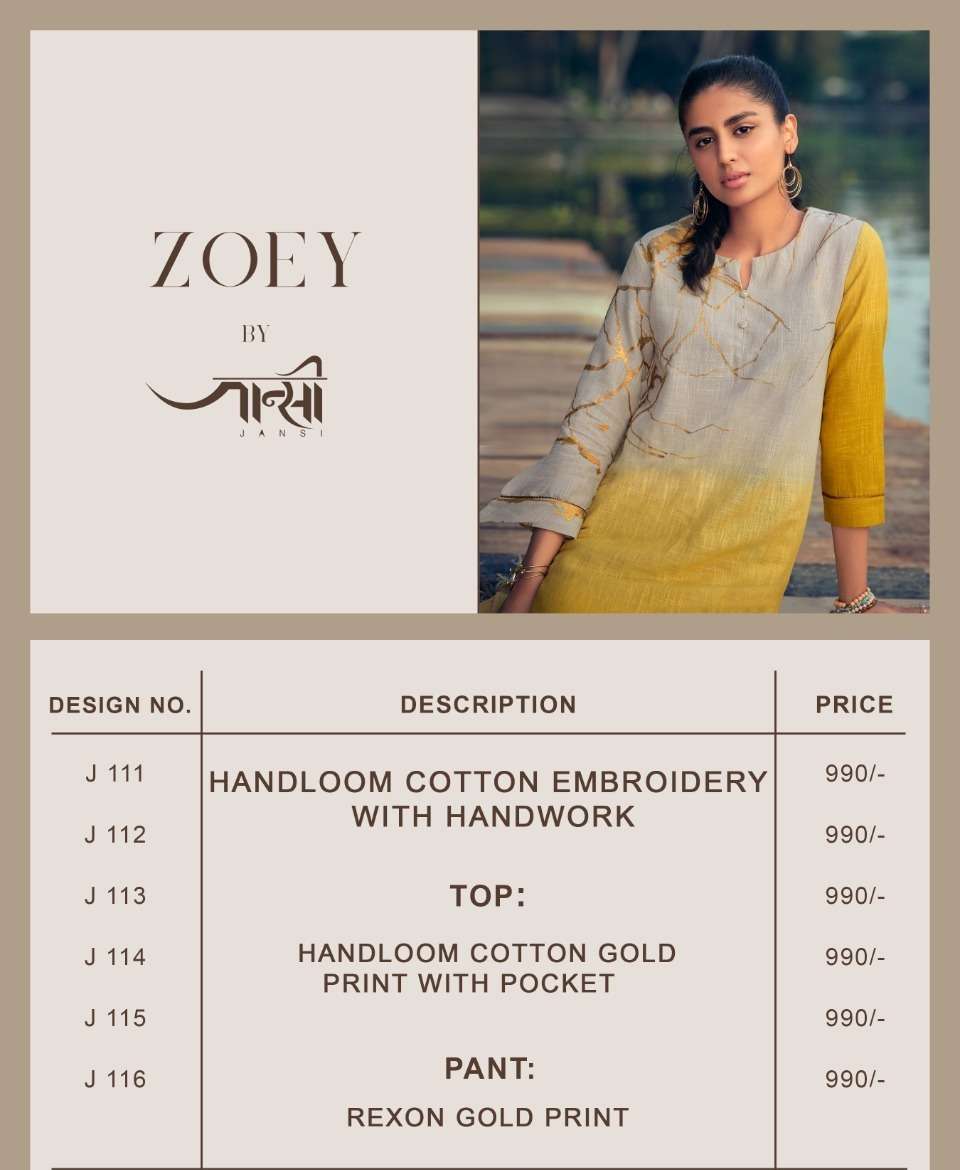 ZOEY

BY

जान्सी
JANSI

| DESIGN NO. | DESCRIPTION | PRICE |
|---|---|---|
| J 111 | HANDLOOM COTTON EMBROIDERY WITH HANDWORK | 990/- |
| J 112 | | 990/- |
| J 113 | TOP: | 990/- |
| J 114 | HANDLOOM COTTON GOLD PRINT WITH POCKET | 990/- |
| J 115 | | 990/- |
| J 116 | PANT: | 990/- |
| | REXON GOLD PRINT | |